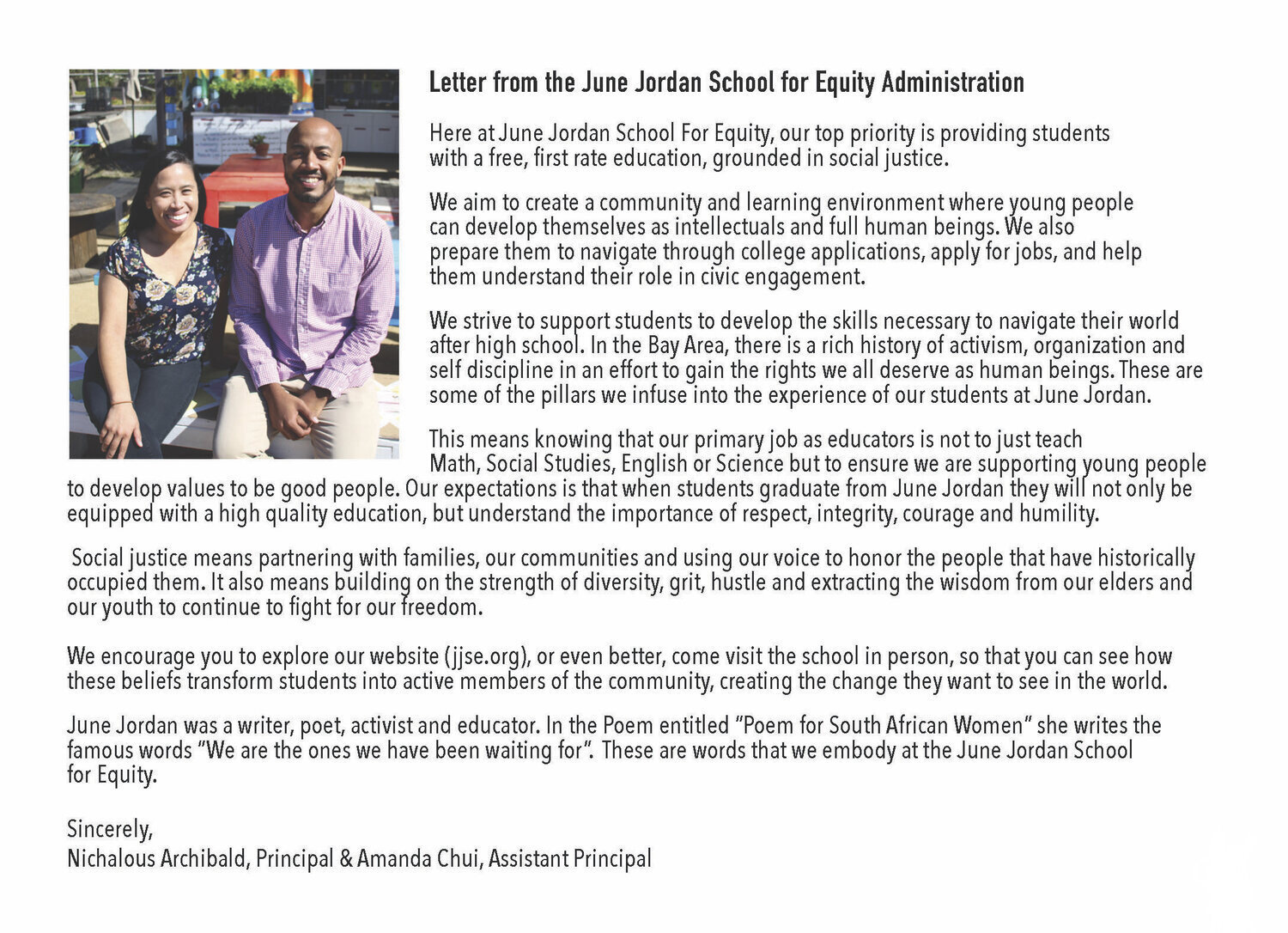 Letter from the June Jordan School for Equity Administration

Here at June Jordan School For Equity, our top priority is providing students with a free, first rate education, grounded in social justice.

We aim to create a community and learning environment where young people can develop themselves as intellectuals and full human beings. We also prepare them to navigate through college applications, apply for jobs, and help them understand their role in civic engagement.

We strive to support students to develop the skills necessary to navigate their world after high school. In the Bay Area, there is a rich history of activism, organization and self discipline in an effort to gain the rights we all deserve as human beings. These are some of the pillars we infuse into the experience of our students at June Jordan.

This means knowing that our primary job as educators is not to just teach Math, Social Studies, English or Science but to ensure we are supporting young people to develop values to be good people. Our expectations is that when students graduate from June Jordan they will not only be equipped with a high quality education, but understand the importance of respect, integrity, courage and humility.

Social justice means partnering with families, our communities and using our voice to honor the people that have historically occupied them. It also means building on the strength of diversity, grit, hustle and extracting the wisdom from our elders and our youth to continue to fight for our freedom.

We encourage you to explore our website (jjse.org), or even better, come visit the school in person, so that you can see how these beliefs transform students into active members of the community, creating the change they want to see in the world.

June Jordan was a writer, poet, activist and educator. In the Poem entitled "Poem for South African Women" she writes the famous words "We are the ones we have been waiting for". These are words that we embody at the June Jordan School for Equity.

Sincerely,
Nichalous Archibald, Principal & Amanda Chui, Assistant Principal